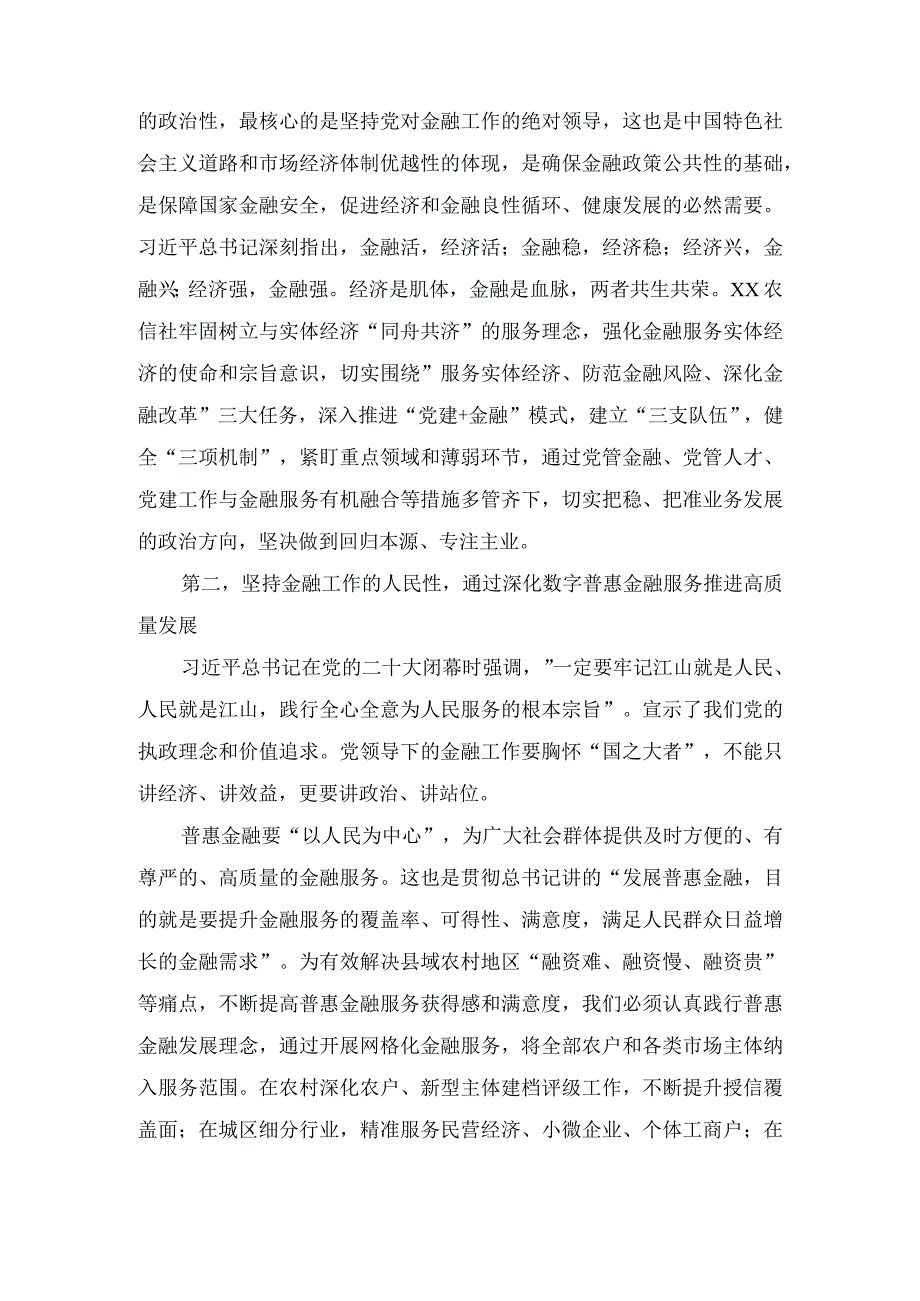 的政治性，最核心的是坚持党对金融工作的绝对领导，这也是中国特色社会主义道路和市场经济体制优越性的体现，是确保金融政策公共性的基础，是保障国家金融安全，促进经济和金融良性循环、健康发展的必然需要。习近平总书记深刻指出，金融活，经济活；金融稳，经济稳；经济兴，金融兴；经济强，金融强。经济是肌体，金融是血脉，两者共生共荣。XX农信社牢固树立与实体经济“同舟共济”的服务理念，强化金融服务实体经济的使命和宗旨意识，切实围绕”服务实体经济、防范金融风险、深化金融改革”三大任务，深入推进“党建+金融”模式，建立“三支队伍”，健全“三项机制”，紧盯重点领域和薄弱环节，通过党管金融、党管人才、党建工作与金融服务有机融合等措施多管齐下，切实把稳、把准业务发展的政治方向，坚决做到回归本源、专注主业。

第二，坚持金融工作的人民性，通过深化数字普惠金融服务推进高质量发展

习近平总书记在党的二十大闭幕时强调，”一定要牢记江山就是人民、人民就是江山，践行全心全意为人民服务的根本宗旨”。宣示了我们党的执政理念和价值追求。党领导下的金融工作要胸怀“国之大者”，不能只讲经济、讲效益，更要讲政治、讲站位。

普惠金融要“以人民为中心”，为广大社会群体提供及时方便的、有尊严的、高质量的金融服务。这也是贯彻总书记讲的“发展普惠金融，目的就是要提升金融服务的覆盖率、可得性、满意度，满足人民群众日益增长的金融需求”。为有效解决县域农村地区“融资难、融资慢、融资贵”等痛点，不断提高普惠金融服务获得感和满意度，我们必须认真践行普惠金融发展理念，通过开展网格化金融服务，将全部农户和各类市场主体纳入服务范围。在农村深化农户、新型主体建档评级工作，不断提升授信覆盖面；在城区细分行业，精准服务民营经济、小微企业、个体工商户；在